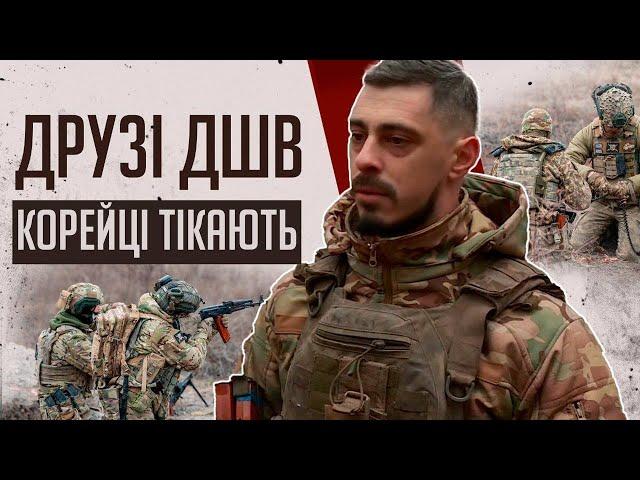 ДРУЗІ ДШВ
КОРЕЙЦІ ТІКАЮТЬ